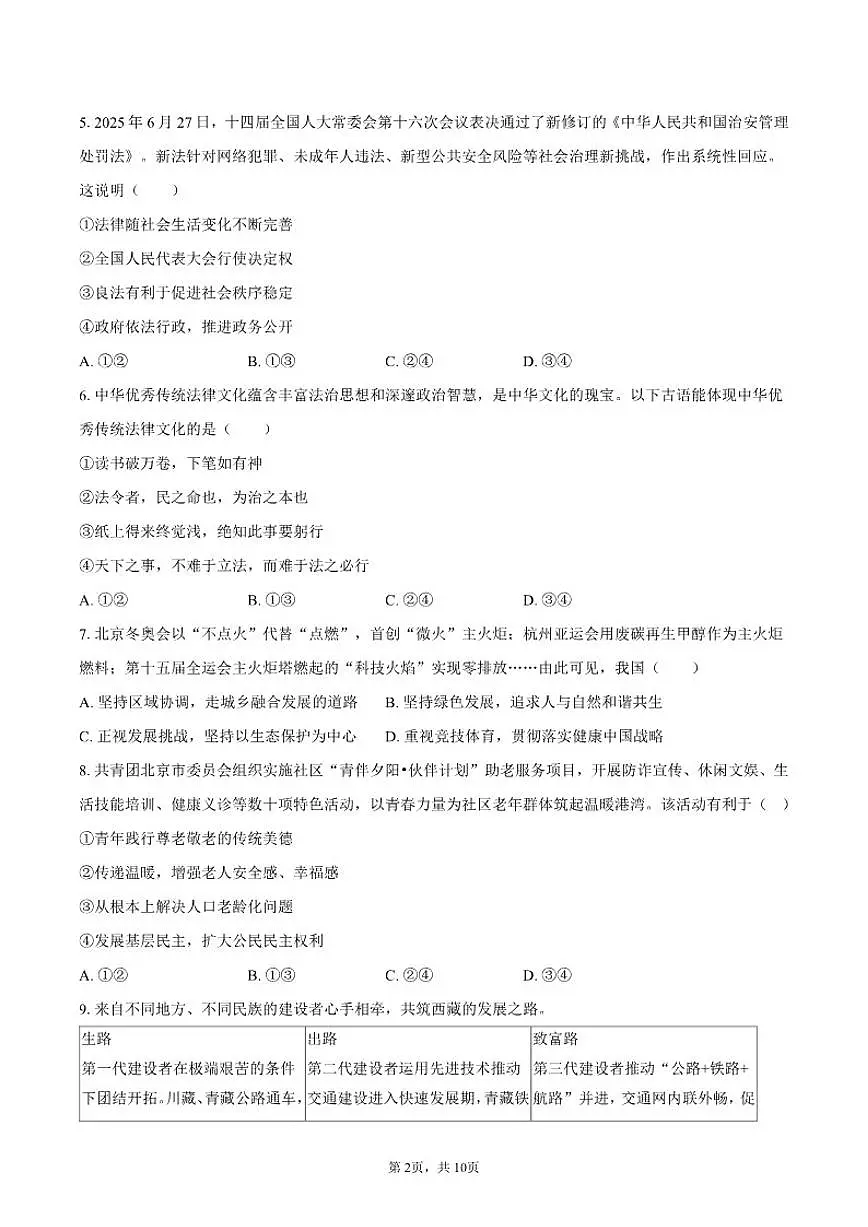 5. 2025 年 6 月 27 日，十四届全国人大常委会第十六次会议表决通过了新修订的《中华人民共和国治安管理处罚法》。新法针对网络犯罪、未成年人违法、新型公共安全风险等社会治理新挑战，作出系统性回应。这说明（　　）

①法律随社会生活变化不断完善

②全国人民代表大会行使决定权

③良法有利于促进社会秩序稳定

④政府依法行政，推进政务公开

A. ①②　　B. ①③　　C. ②④　　D. ③④

6. 中华优秀传统法律文化蕴含丰富法治思想和深邃政治智慧，是中华文化的瑰宝。以下古语能体现中华优秀传统法律文化的是（　　）

①读书破万卷，下笔如有神

②法令者，民之命也，为治之本也

③纸上得来终觉浅，绝知此事要躬行

④天下之事，不难于立法，而难于法之必行

A. ①②　　B. ①③　　C. ②④　　D. ③④

7. 北京冬奥会以“不点火”代替“点燃”，首创“微火”主火炬；杭州亚运会用废碳再生甲醇作为主火炬燃料；第十五届全运会主火炬塔燃起的“科技火焰”实现零排放……由此可见，我国（　　）

A. 坚持区域协调，走城乡融合发展的道路　　B. 坚持绿色发展，追求人与自然和谐共生

C. 正视发展挑战，坚持以生态保护为中心　　D. 重视竞技体育，贯彻落实健康中国战略

8. 共青团北京市委员会组织实施社区“青伴夕阳•伙伴计划”助老服务项目，开展防诈宣传、休闲文娱、生活技能培训、健康义诊等数十项特色活动，以青春力量为社区老年群体筑起温暖港湾。该活动有利于（　　）

①青年践行尊老敬老的传统美德

②传递温暖，增强老人安全感、幸福感

③从根本上解决人口老龄化问题

④发展基层民主，扩大公民民主权利

A. ①②　　B. ①③　　C. ②④　　D. ③④

9. 来自不同地方、不同民族的建设者心手相牵，共筑西藏的发展之路。

| 生路 | 出路 | 致富路 |
|---|---|---|
| 第一代建设者在极端艰苦的条件下团结开拓。川藏、青藏公路通车, | 第二代建设者运用先进技术推动交通建设进入快速发展期，青藏铁 | 第三代建设者推动“公路+铁路+航路”并进，交通网内联外畅，促 |

第 2页，共 10页